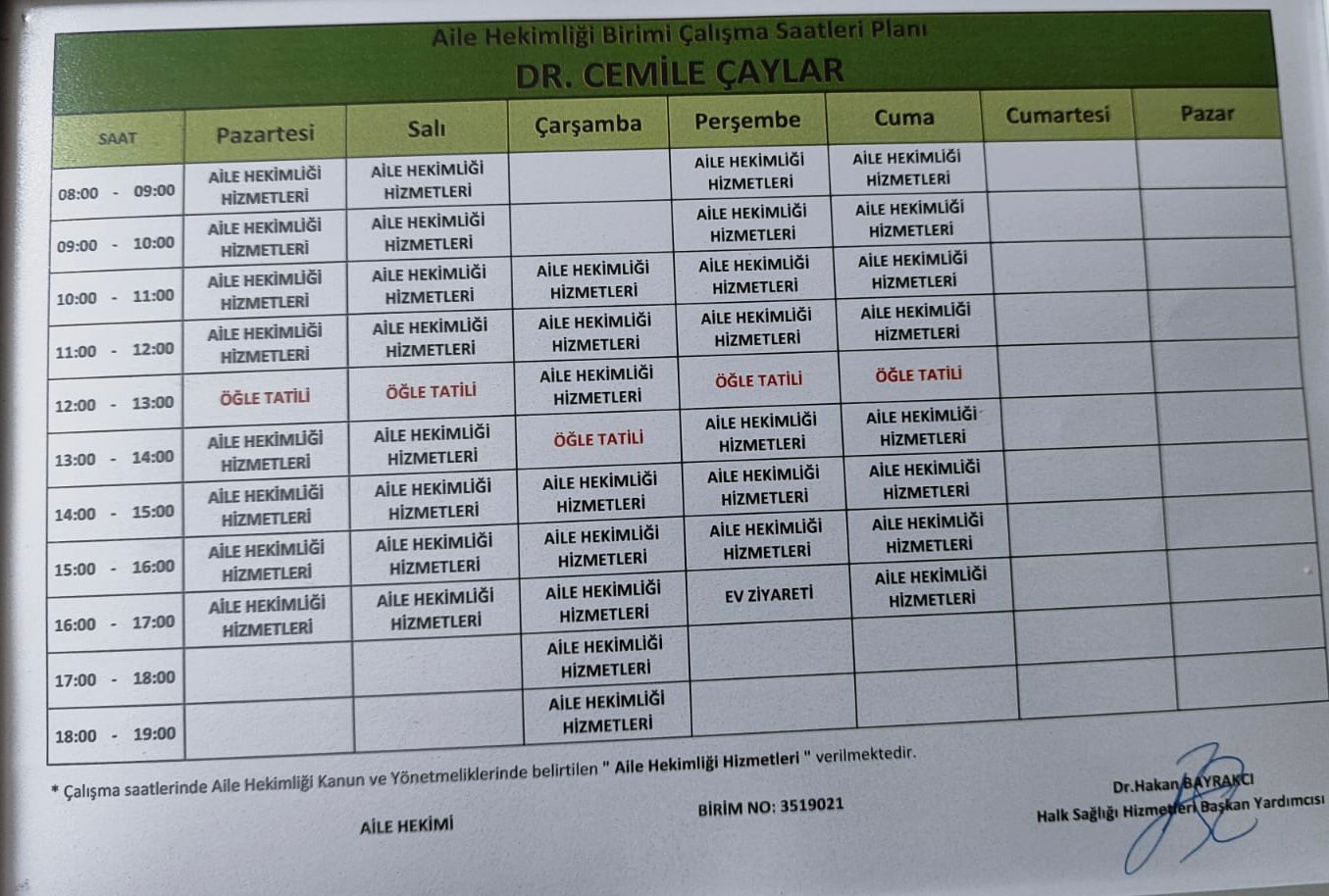 Aile Hekimliği Birimi Çalışma Saatleri Planı
DR. CEMİLE ÇAYLAR

| SAAT | Pazartesi | Salı | Çarşamba | Perşembe | Cuma | Cumartesi | Pazar |
|---|---|---|---|---|---|---|---|
| 08:00 - 09:00 | AİLE HEKİMLİĞİ HİZMETLERİ | AİLE HEKİMLİĞİ HİZMETLERİ | | AİLE HEKİMLİĞİ HİZMETLERİ | AİLE HEKİMLİĞİ HİZMETLERİ | | |
| 09:00 - 10:00 | AİLE HEKİMLİĞİ HİZMETLERİ | AİLE HEKİMLİĞİ HİZMETLERİ | | AİLE HEKİMLİĞİ HİZMETLERİ | AİLE HEKİMLİĞİ HİZMETLERİ | | |
| 10:00 - 11:00 | AİLE HEKİMLİĞİ HİZMETLERİ | AİLE HEKİMLİĞİ HİZMETLERİ | AİLE HEKİMLİĞİ HİZMETLERİ | AİLE HEKİMLİĞİ HİZMETLERİ | AİLE HEKİMLİĞİ HİZMETLERİ | | |
| 11:00 - 12:00 | AİLE HEKİMLİĞİ HİZMETLERİ | AİLE HEKİMLİĞİ HİZMETLERİ | AİLE HEKİMLİĞİ HİZMETLERİ | AİLE HEKİMLİĞİ HİZMETLERİ | AİLE HEKİMLİĞİ HİZMETLERİ | | |
| 12:00 - 13:00 | ÖĞLE TATİLİ | ÖĞLE TATİLİ | AİLE HEKİMLİĞİ HİZMETLERİ | ÖĞLE TATİLİ | ÖĞLE TATİLİ | | |
| 13:00 - 14:00 | AİLE HEKİMLİĞİ HİZMETLERİ | AİLE HEKİMLİĞİ HİZMETLERİ | ÖĞLE TATİLİ | AİLE HEKİMLİĞİ HİZMETLERİ | AİLE HEKİMLİĞİ HİZMETLERİ | | |
| 14:00 - 15:00 | AİLE HEKİMLİĞİ HİZMETLERİ | AİLE HEKİMLİĞİ HİZMETLERİ | AİLE HEKİMLİĞİ HİZMETLERİ | AİLE HEKİMLİĞİ HİZMETLERİ | AİLE HEKİMLİĞİ HİZMETLERİ | | |
| 15:00 - 16:00 | AİLE HEKİMLİĞİ HİZMETLERİ | AİLE HEKİMLİĞİ HİZMETLERİ | AİLE HEKİMLİĞİ HİZMETLERİ | AİLE HEKİMLİĞİ HİZMETLERİ | AİLE HEKİMLİĞİ HİZMETLERİ | | |
| 16:00 - 17:00 | AİLE HEKİMLİĞİ HİZMETLERİ | AİLE HEKİMLİĞİ HİZMETLERİ | AİLE HEKİMLİĞİ HİZMETLERİ | EV ZİYARETİ | AİLE HEKİMLİĞİ HİZMETLERİ | | |
| 17:00 - 18:00 | | | AİLE HEKİMLİĞİ HİZMETLERİ | | | | |
| 18:00 - 19:00 | | | AİLE HEKİMLİĞİ HİZMETLERİ | | | | |

* Çalışma saatlerinde Aile Hekimliği Kanun ve Yönetmeliklerinde belirtilen " Aile Hekimliği Hizmetleri " verilmektedir.

AİLE HEKİMİ

BİRİM NO: 3519021

Dr.Hakan BAYRAKCI
Halk Sağlığı Hizmetleri Başkan Yardımcısı